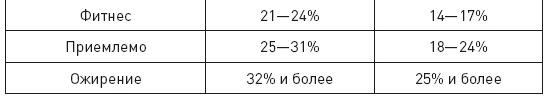 | Фитнес | 21—24% | 14—17% |
|---|---|---|
| Приемлемо | 25—31% | 18—24% |
| Ожирение | 32% и более | 25% и более |